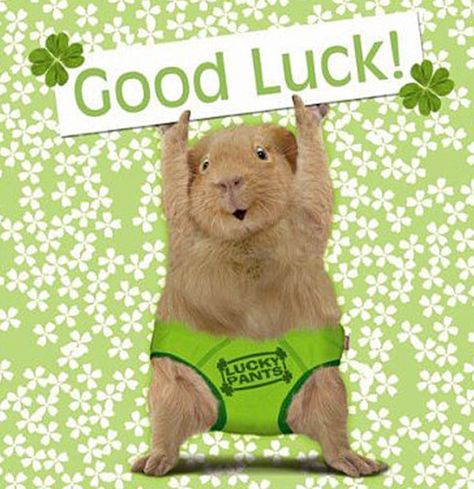 Good Luck!

LUCKY PANTS